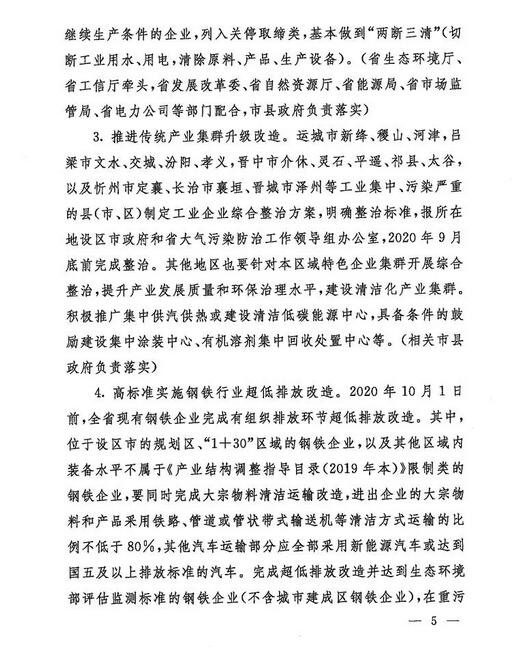 继续生产条件的企业，列入关停取缔类，基本做到“两断三清”（切断工业用水、用电，清除原料、产品、生产设备）。（省生态环境厅、省工信厅牵头，省发展改革委、省自然资源厅、省能源局、省市场监管局、省电力公司等部门配合，市县政府负责落实）

3.推进传统产业集群升级改造。运城市新绛、稷山、河津，吕梁市文水、交城、汾阳、孝义，晋中市介休、灵石、平遥、祁县、太谷，以及忻州市定襄、长治市襄垣、晋城市泽州等工业集中、污染严重的县（市、区）制定工业企业综合整治方案，明确整治标准，报所在地设区市政府和省大气污染防治工作领导组办公室，2020年9月底前完成整治。其他地区也要针对本区域特色企业集群开展综合整治，提升产业发展质量和环保治理水平，建设清洁化产业集群。积极推广集中供汽供热或建设清洁低碳能源中心，具备条件的鼓励建设集中涂装中心、有机溶剂集中回收处置中心等。（相关市县政府负责落实）

4.高标准实施钢铁行业超低排放改造。2020年10月1日前，全省现有钢铁企业完成有组织排放环节超低排放改造。其中，位于设区市的规划区、“1+30”区域的钢铁企业，以及其他区域内装备水平不属于《产业结构调整指导目录（2019年本）》限制类的钢铁企业，要同时完成大宗物料清洁运输改造，进出企业的大宗物料和产品采用铁路、管道或管状带式输送机等清洁方式运输的比例不低于80%，其他汽车运输部分应全部采用新能源汽车或达到国五及以上排放标准的汽车。完成超低排放改造并达到生态环境部评估监测标准的钢铁企业（不含城市建成区钢铁企业），在重污

— 5 —